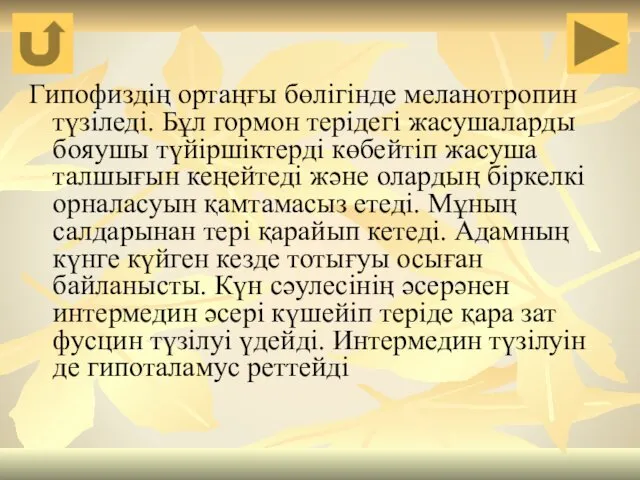 Гипофиздің ортаңғы бөлігінде меланотропин түзіледі. Бұл гормон терідегі жасушаларды бояушы түйіршіктерді көбейтіп жасуша талшығын кеңейтеді және олардың біркелкі орналасуын қамтамасыз етеді. Мұның салдарынан тері қарайып кетеді. Адамның күнге күйген кезде тотығуы осыған байланысты. Күн сәулесінің әсерәнен интермедин әсері күшейіп теріде қара зат фусцин түзілуі үдейді. Интермедин түзілуін де гипоталамус реттейді